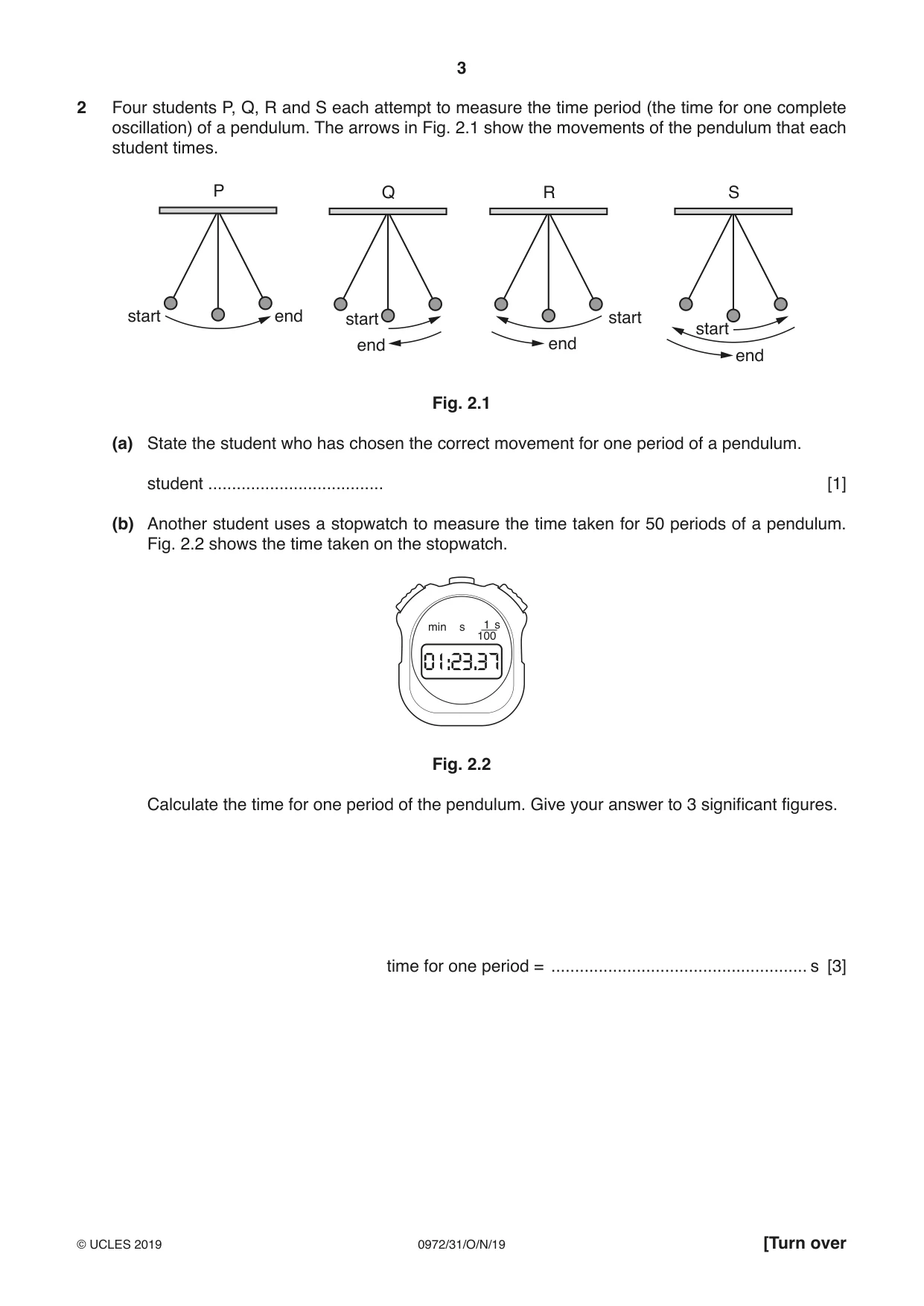 3

2 Four students P, Q, R and S each attempt to measure the time period (the time for one complete oscillation) of a pendulum. The arrows in Fig. 2.1 show the movements of the pendulum that each student times.

P

start

end

Q

start

end

R

start

end

S

start

end

Fig. 2.1

(a) State the student who has chosen the correct movement for one period of a pendulum.

student ____ [1]

(b) Another student uses a stopwatch to measure the time taken for 50 periods of a pendulum. Fig. 2.2 shows the time taken on the stopwatch.

min s $\frac{1}{100}$ s

01:23.37

Fig. 2.2

Calculate the time for one period of the pendulum. Give your answer to 3 significant figures.

time for one period = ____ s [3]

© UCLES 2019 0972/31/O/N/19 [Turn over